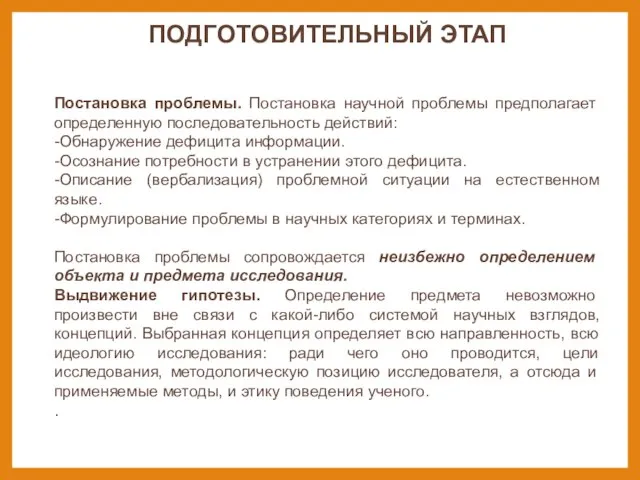 ПОДГОТОВИТЕЛЬНЫЙ ЭТАП

Постановка проблемы. Постановка научной проблемы предполагает определенную последовательность действий:
-Обнаружение дефицита информации.
-Осознание потребности в устранении этого дефицита.
-Описание (вербализация) проблемной ситуации на естественном языке.
-Формулирование проблемы в научных категориях и терминах.

Постановка проблемы сопровождается неизбежно определением объекта и предмета исследования.
Выдвижение гипотезы. Определение предмета невозможно произвести вне связи с какой-либо системой научных взглядов, концепций. Выбранная концепция определяет всю направленность, всю идеологию исследования: ради чего оно проводится, цели исследования, методологическую позицию исследователя, а отсюда и применяемые методы, и этику поведения ученого.
.